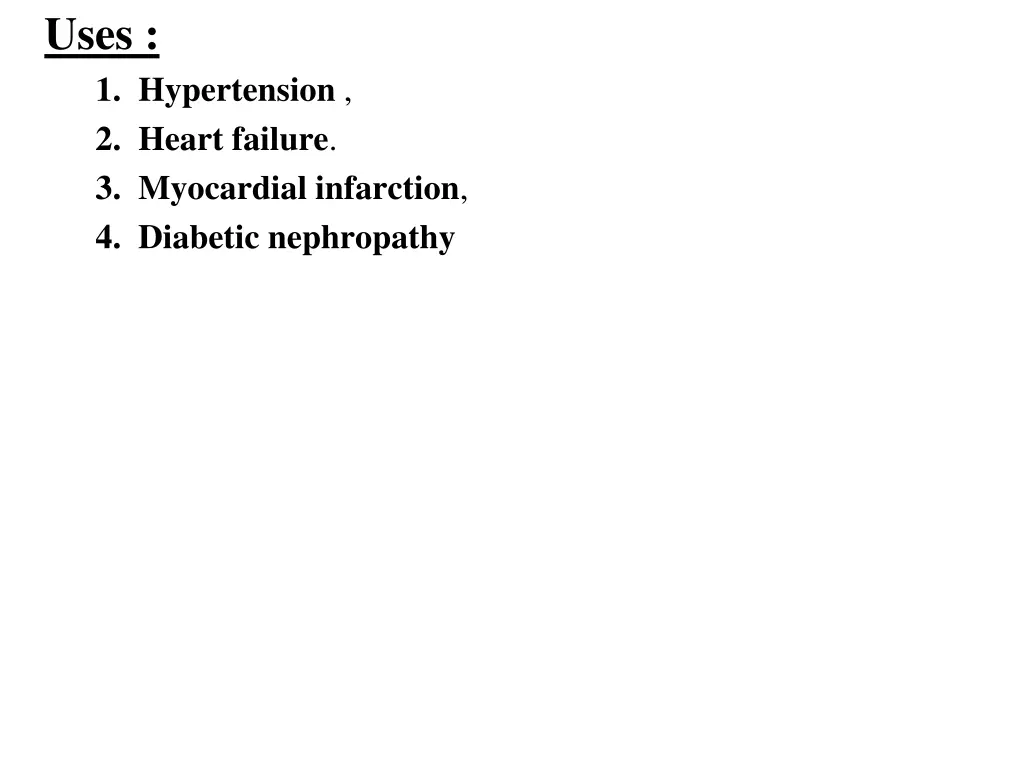 Uses :

1. Hypertension ,
2. Heart failure.
3. Myocardial infarction,
4. Diabetic nephropathy